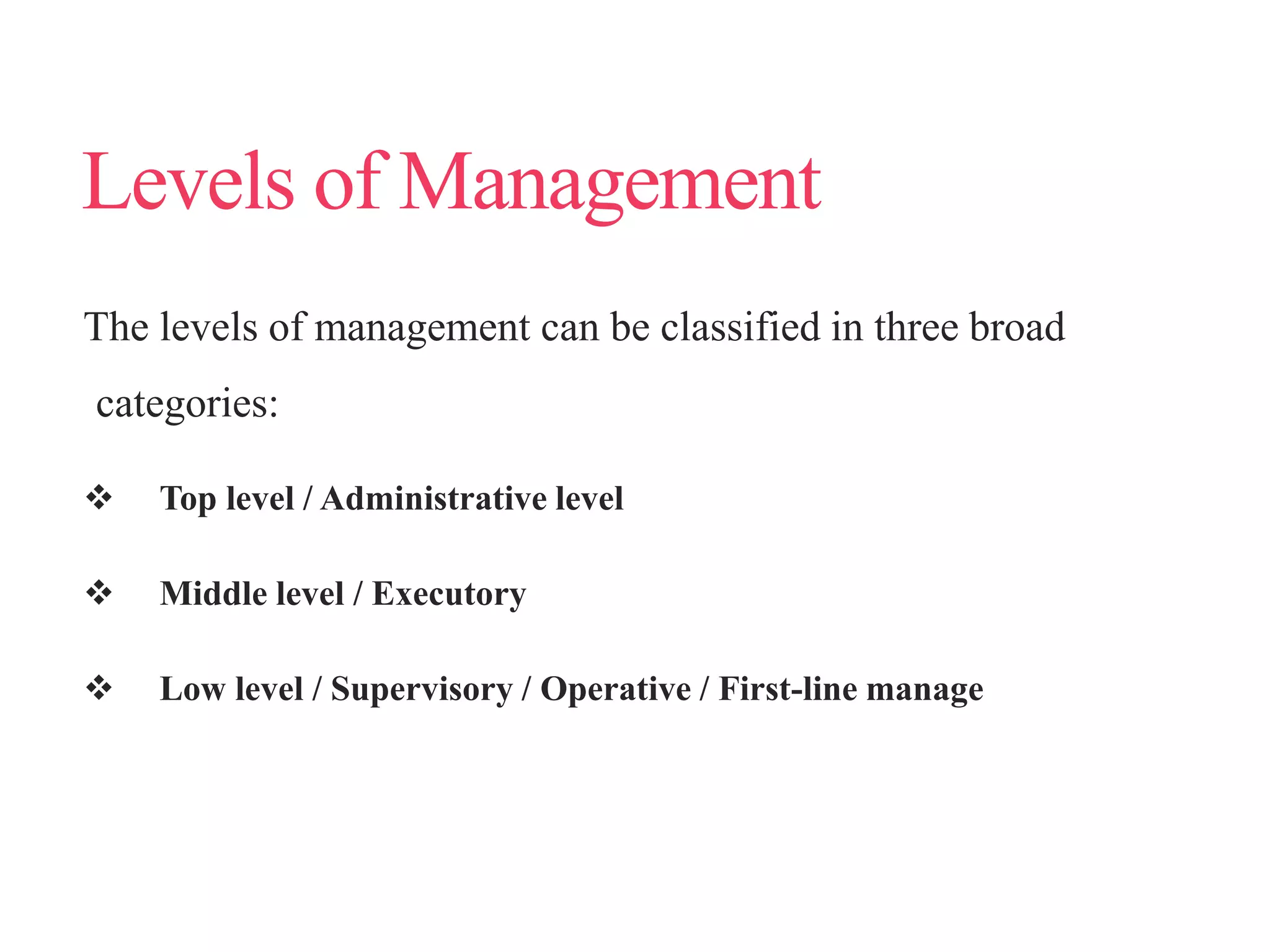 Levels of Management

The levels of management can be classified in three broad categories:

❖ Top level / Administrative level

❖ Middle level / Executory

❖ Low level / Supervisory / Operative / First-line manage